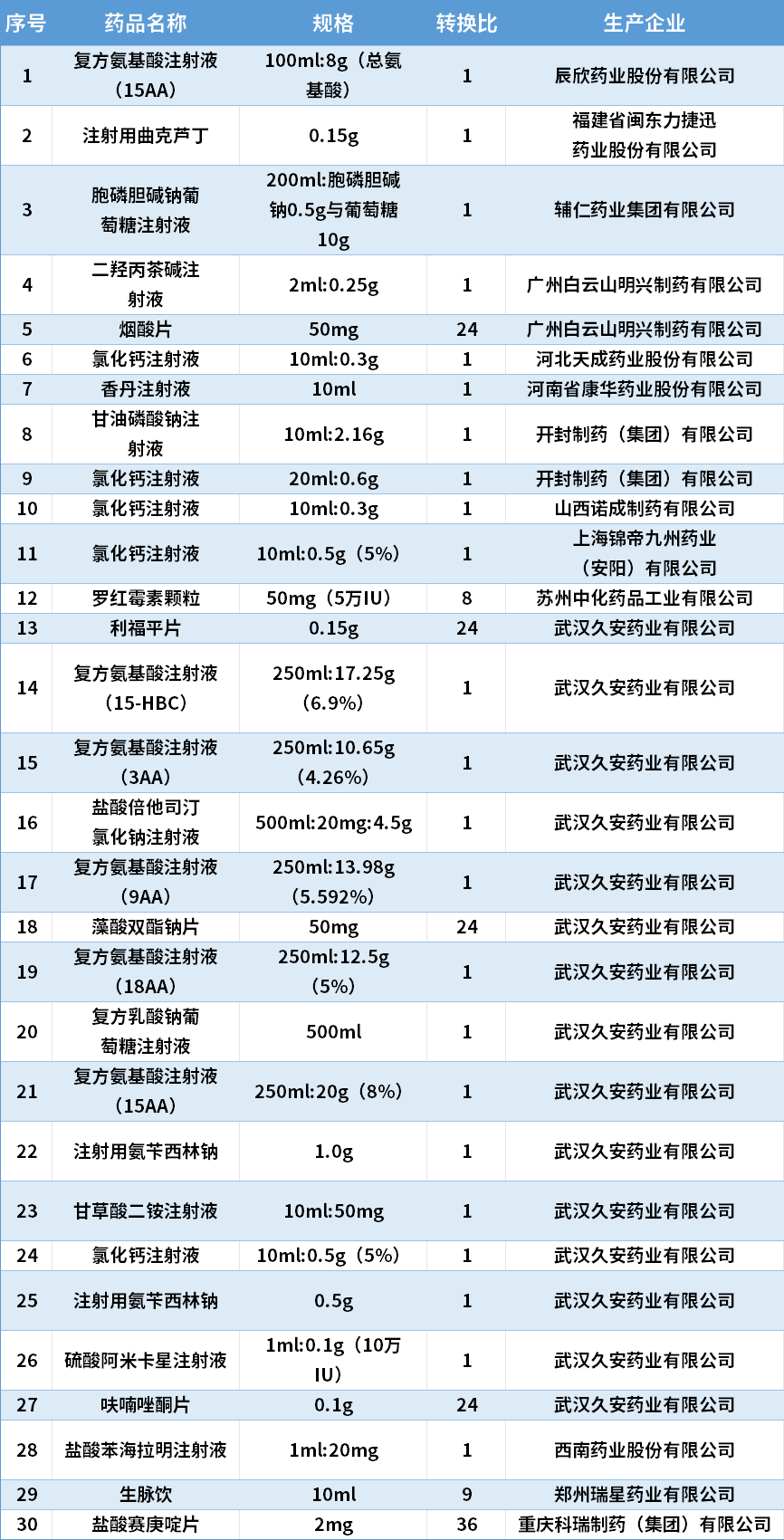 | 序号 | 药品名称 | 规格 | 转换比 | 生产企业 |
|---|---|---|---|---|
| 1 | 复方氨基酸注射液（15AA） | 100ml:8g（总氨基酸） | 1 | 辰欣药业股份有限公司 |
| 2 | 注射用曲克芦丁 | 0.15g | 1 | 福建省闽东力捷迅药业股份有限公司 |
| 3 | 胞磷胆碱钠葡萄糖注射液 | 200ml:胞磷胆碱钠0.5g与葡萄糖10g | 1 | 辅仁药业集团有限公司 |
| 4 | 二羟丙茶碱注射液 | 2ml:0.25g | 1 | 广州白云山明兴制药有限公司 |
| 5 | 烟酸片 | 50mg | 24 | 广州白云山明兴制药有限公司 |
| 6 | 氯化钙注射液 | 10ml:0.3g | 1 | 河北天成药业股份有限公司 |
| 7 | 香丹注射液 | 10ml | 1 | 河南省康华药业股份有限公司 |
| 8 | 甘油磷酸钠注射液 | 10ml:2.16g | 1 | 开封制药（集团）有限公司 |
| 9 | 氯化钙注射液 | 20ml:0.6g | 1 | 开封制药（集团）有限公司 |
| 10 | 氯化钙注射液 | 10ml:0.3g | 1 | 山西诺成制药有限公司 |
| 11 | 氯化钙注射液 | 10ml:0.5g（5%） | 1 | 上海锦帝九州药业（安阳）有限公司 |
| 12 | 罗红霉素颗粒 | 50mg（5万IU） | 8 | 苏州中化药品工业有限公司 |
| 13 | 利福平片 | 0.15g | 24 | 武汉久安药业有限公司 |
| 14 | 复方氨基酸注射液（15-HBC） | 250ml:17.25g（6.9%） | 1 | 武汉久安药业有限公司 |
| 15 | 复方氨基酸注射液（3AA） | 250ml:10.65g（4.26%） | 1 | 武汉久安药业有限公司 |
| 16 | 盐酸倍他司汀氯化钠注射液 | 500ml:20mg:4.5g | 1 | 武汉久安药业有限公司 |
| 17 | 复方氨基酸注射液（9AA） | 250ml:13.98g（5.592%） | 1 | 武汉久安药业有限公司 |
| 18 | 藻酸双酯钠片 | 50mg | 24 | 武汉久安药业有限公司 |
| 19 | 复方氨基酸注射液（18AA） | 250ml:12.5g（5%） | 1 | 武汉久安药业有限公司 |
| 20 | 复方乳酸钠葡萄糖注射液 | 500ml | 1 | 武汉久安药业有限公司 |
| 21 | 复方氨基酸注射液（15AA） | 250ml:20g（8%） | 1 | 武汉久安药业有限公司 |
| 22 | 注射用氨苄西林钠 | 1.0g | 1 | 武汉久安药业有限公司 |
| 23 | 甘草酸二铵注射液 | 10ml:50mg | 1 | 武汉久安药业有限公司 |
| 24 | 氯化钙注射液 | 10ml:0.5g（5%） | 1 | 武汉久安药业有限公司 |
| 25 | 注射用氨苄西林钠 | 0.5g | 1 | 武汉久安药业有限公司 |
| 26 | 硫酸阿米卡星注射液 | 1ml:0.1g（10万IU） | 1 | 武汉久安药业有限公司 |
| 27 | 呋喃唑酮片 | 0.1g | 24 | 武汉久安药业有限公司 |
| 28 | 盐酸苯海拉明注射液 | 1ml:20mg | 1 | 西南药业股份有限公司 |
| 29 | 生脉饮 | 10ml | 9 | 郑州瑞星药业有限公司 |
| 30 | 盐酸赛庚啶片 | 2mg | 36 | 重庆科瑞制药（集团）有限公司 |